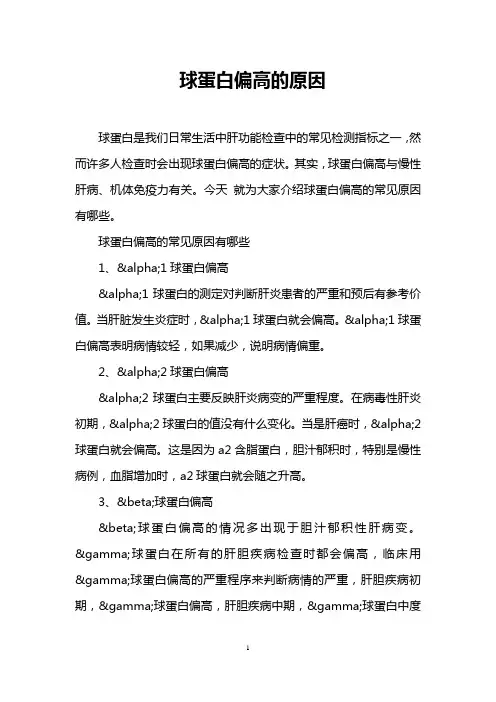 球蛋白偏高的原因

球蛋白是我们日常生活中肝功能检查中的常见检测指标之一，然而许多人检查时会出现球蛋白偏高的症状。其实，球蛋白偏高与慢性肝病、机体免疫力有关。今天 就为大家介绍球蛋白偏高的常见原因有哪些。

球蛋白偏高的常见原因有哪些

1、&alpha;1 球蛋白偏高

&alpha;1 球蛋白的测定对判断肝炎患者的严重和预后有参考价值。当肝脏发生炎症时，&alpha;1 球蛋白就会偏高。&alpha;1 球蛋白偏高表明病情较轻，如果减少，说明病情偏重。

2、&alpha;2 球蛋白偏高

&alpha;2 球蛋白主要反映肝炎病变的严重程度。在病毒性肝炎初期，&alpha;2 球蛋白的值没有什么变化。当是肝癌时，&alpha;2 球蛋白就会偏高。这是因为 a2 含脂蛋白，胆汁郁积时，特别是慢性病例，血脂增加时，a2 球蛋白就会随之升高。

3、&beta;球蛋白偏高

&beta;球蛋白偏高的情况多出现于胆汁郁积性肝病变。&gamma;球蛋白在所有的肝胆疾病检查时都会偏高，临床用&gamma;球蛋白偏高的严重程序来判断病情的严重，肝胆疾病初期，&gamma;球蛋白偏高，肝胆疾病中期，&gamma;球蛋白中度

1